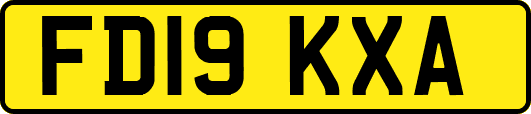 FD19 KXA